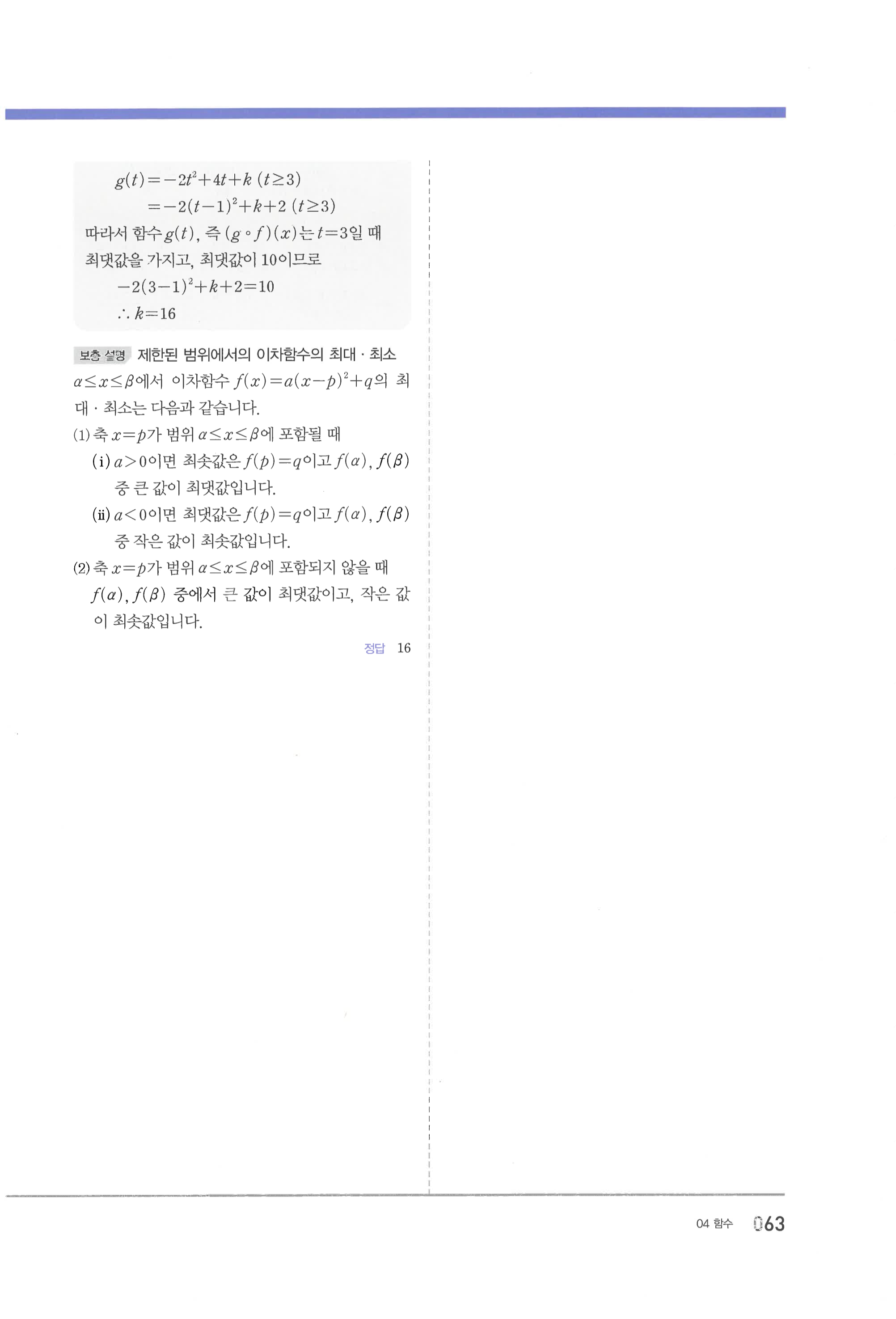 $g(t)=-2t^2+4t+k$ $(t\geq3)$

$=-2(t-1)^2+k+2$ $(t\geq3)$

따라서 함수 $g(t)$, 즉 $(g\circ f)(x)$는 $t=3$일 때 최댓값을 가지고, 최댓값이 10이므로

$-2(3-1)^2+k+2=10$

$\therefore k=16$

보충 설명 제한된 범위에서의 이차함수의 최대 · 최소

$\alpha\leq x\leq\beta$에서 이차함수 $f(x)=a(x-p)^2+q$의 최대 · 최소는 다음과 같습니다.

(1) 축 $x=p$가 범위 $\alpha\leq x\leq\beta$에 포함될 때

(i) $a>0$이면 최솟값은 $f(p)=q$이고 $f(\alpha)$, $f(\beta)$ 중 큰 값이 최댓값입니다.

(ii) $a<0$이면 최댓값은 $f(p)=q$이고 $f(\alpha)$, $f(\beta)$ 중 작은 값이 최솟값입니다.

(2) 축 $x=p$가 범위 $\alpha\leq x\leq\beta$에 포함되지 않을 때

$f(\alpha)$, $f(\beta)$ 중에서 큰 값이 최댓값이고, 작은 값이 최솟값입니다.

정답 16

04 함수 063